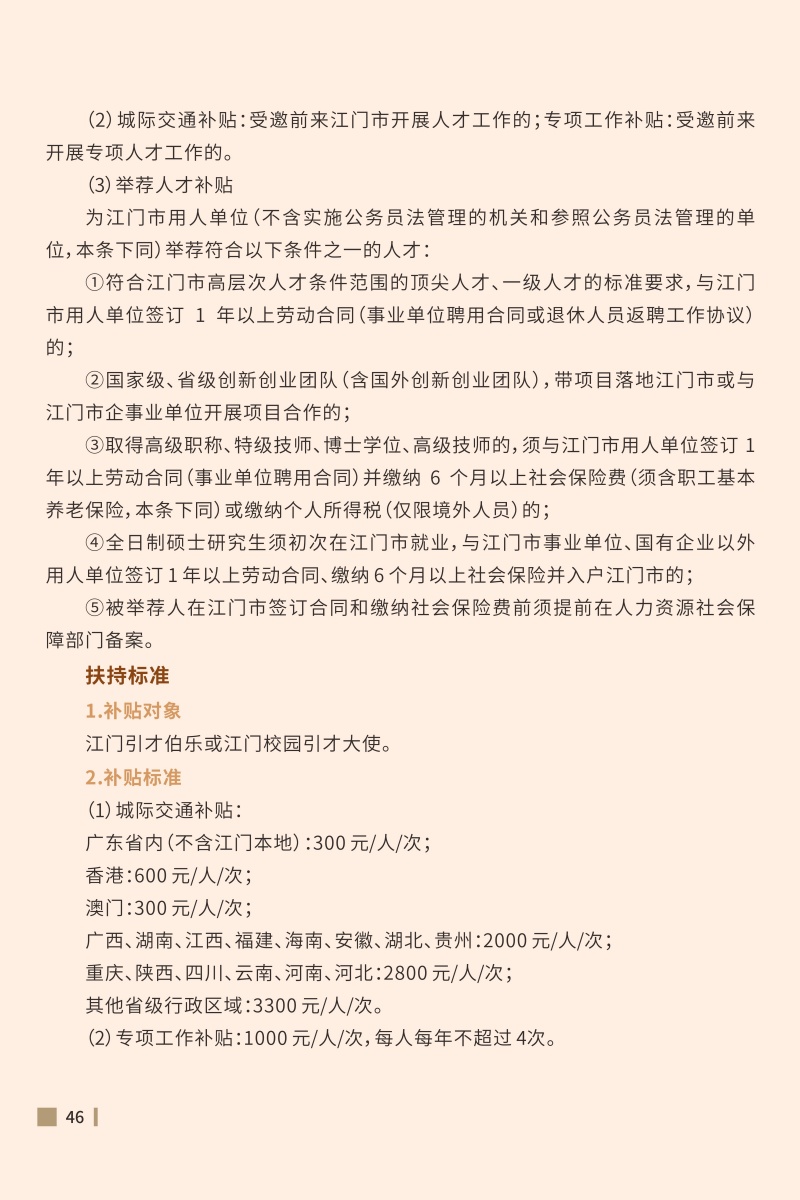 (2)城际交通补贴:受邀前来江门市开展人才工作的;专项工作补贴:受邀前来开展专项人才工作的。

(3)举荐人才补贴

为江门市用人单位(不含实施公务员法管理的机关和参照公务员法管理的单位,本条下同)举荐符合以下条件之一的人才:

①符合江门市高层次人才条件范围的顶尖人才、一级人才的标准要求,与江门市用人单位签订1年以上劳动合同(事业单位聘用合同或退休人员返聘工作协议)的;

②国家级、省级创新创业团队(含国外创新创业团队),带项目落地江门市或与江门市企事业单位开展项目合作的;

③取得高级职称、特级技师、博士学位、高级技师的,须与江门市用人单位签订1年以上劳动合同(事业单位聘用合同)并缴纳6个月以上社会保险费(须含职工基本养老保险,本条下同)或缴纳个人所得税(仅限境外人员)的;

④全日制硕士研究生须初次在江门市就业,与江门市事业单位、国有企业以外用人单位签订1年以上劳动合同、缴纳6个月以上社会保险并入户江门市的;

⑤被举荐人在江门市签订合同和缴纳社会保险费前须提前在人力资源社会保障部门备案。

扶持标准

1.补贴对象

江门引才伯乐或江门校园引才大使。

2.补贴标准

(1)城际交通补贴:

广东省内(不含江门本地):300元/人/次;

香港:600元/人/次;

澳门:300元/人/次;

广西、湖南、江西、福建、海南、安徽、湖北、贵州:2000元/人/次;

重庆、陕西、四川、云南、河南、河北:2800元/人/次;

其他省级行政区域:3300元/人/次。

(2)专项工作补贴:1000元/人/次,每人每年不超过4次。

46